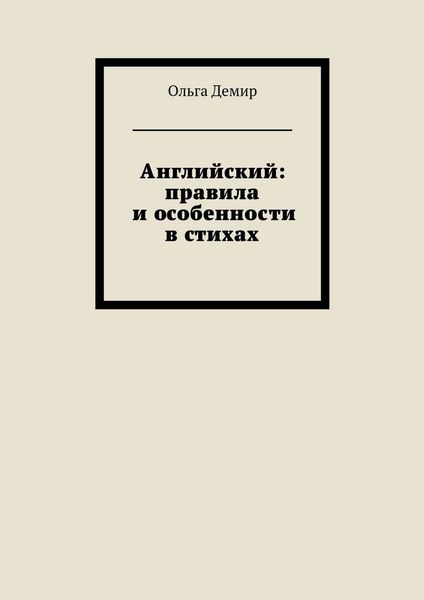 Ольга Демир

Английский: правила и особенности в стихах